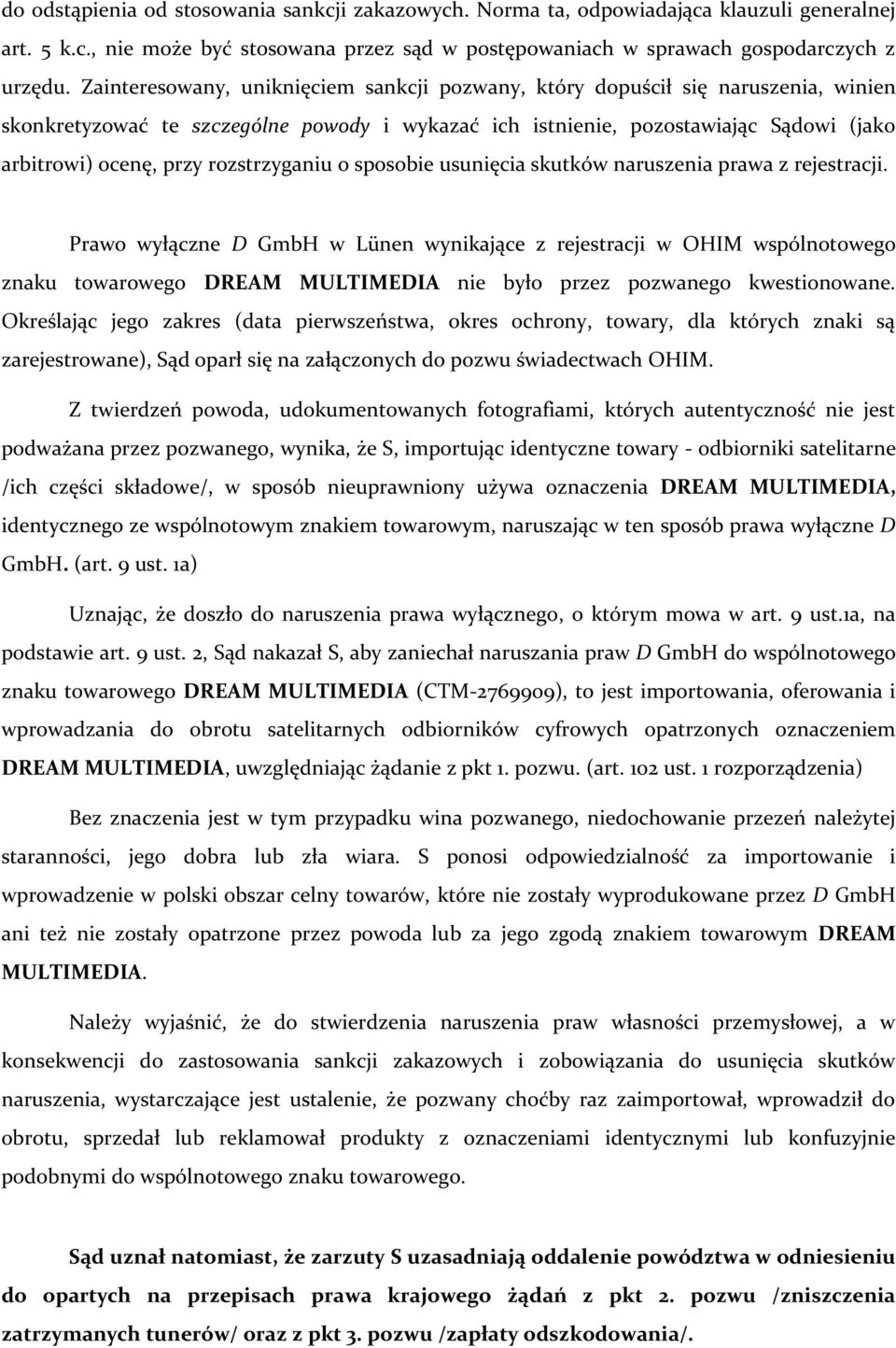 do odstąpienia od stosowania sankcji zakazowych. Norma ta, odpowiadająca klauzuli generalnej art. 5 k.c., nie może być stosowana przez sąd w postępowaniach w sprawach gospodarczych z urzędu. Zainteresowany, uniknięciem sankcji pozwany, który dopuścił się naruszenia, winien skonkretyzować te szczególne powody i wykazać ich istnienie, pozostawiając Sądowi (jako arbitrowi) ocenę, przy rozstrzyganiu o sposobie usunięcia skutków naruszenia prawa z rejestracji.

Prawo wyłączne D GmbH w Lünen wynikające z rejestracji w OHIM wspólnotowego znaku towarowego DREAM MULTIMEDIA nie było przez pozwanego kwestionowane. Określając jego zakres (data pierwszeństwa, okres ochrony, towary, dla których znaki są zarejestrowane), Sąd oparł się na załączonych do pozwu świadectwach OHIM.

Z twierdzeń powoda, udokumentowanych fotografiami, których autentyczność nie jest podważana przez pozwanego, wynika, że S, importując identyczne towary - odbiorniki satelitarne /ich części składowe/, w sposób nieuprawniony używa oznaczenia DREAM MULTIMEDIA, identycznego ze wspólnotowym znakiem towarowym, naruszając w ten sposób prawa wyłączne D GmbH. (art. 9 ust. 1a)

Uznając, że doszło do naruszenia prawa wyłącznego, o którym mowa w art. 9 ust.1a, na podstawie art. 9 ust. 2, Sąd nakazał S, aby zaniechał naruszania praw D GmbH do wspólnotowego znaku towarowego DREAM MULTIMEDIA (CTM-2769909), to jest importowania, oferowania i wprowadzania do obrotu satelitarnych odbiorników cyfrowych opatrzonych oznaczeniem DREAM MULTIMEDIA, uwzględniając żądanie z pkt 1. pozwu. (art. 102 ust. 1 rozporządzenia)

Bez znaczenia jest w tym przypadku wina pozwanego, niedochowanie przezeń należytej staranności, jego dobra lub zła wiara. S ponosi odpowiedzialność za importowanie i wprowadzenie w polski obszar celny towarów, które nie zostały wyprodukowane przez D GmbH ani też nie zostały opatrzone przez powoda lub za jego zgodą znakiem towarowym DREAM MULTIMEDIA.

Należy wyjaśnić, że do stwierdzenia naruszenia praw własności przemysłowej, a w konsekwencji do zastosowania sankcji zakazowych i zobowiązania do usunięcia skutków naruszenia, wystarczające jest ustalenie, że pozwany choćby raz zaimportował, wprowadził do obrotu, sprzedał lub reklamował produkty z oznaczeniami identycznymi lub konfuzyjnie podobnymi do wspólnotowego znaku towarowego.

Sąd uznał natomiast, że zarzuty S uzasadniają oddalenie powództwa w odniesieniu do opartych na przepisach prawa krajowego żądań z pkt 2. pozwu /zniszczenia zatrzymanych tunerów/ oraz z pkt 3. pozwu /zapłaty odszkodowania/.